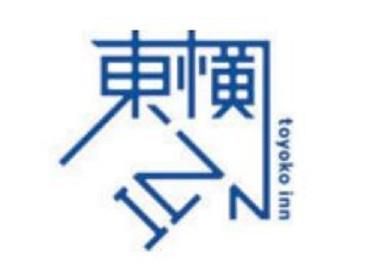 東横INN
toyoko inn